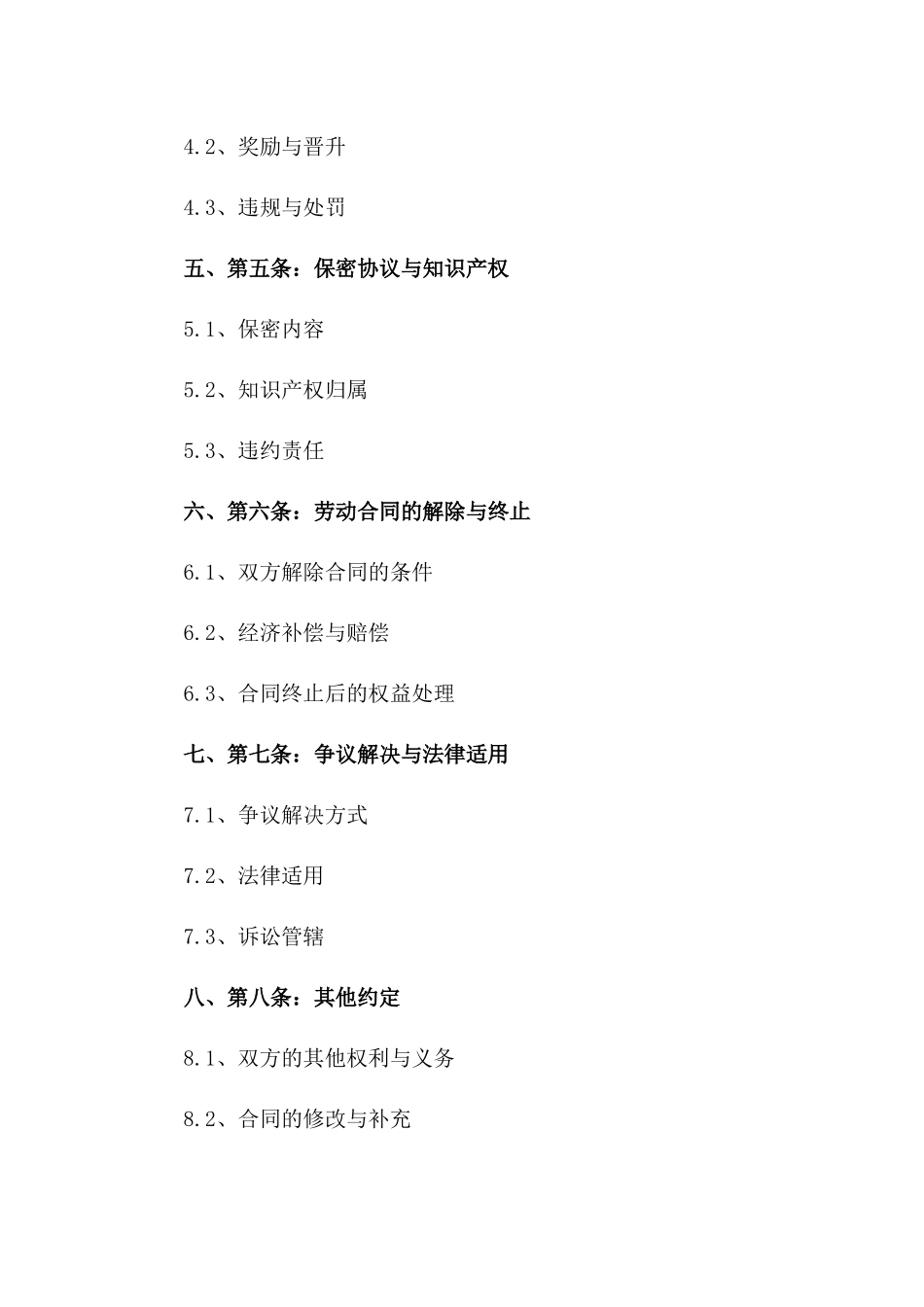 4.2、奖励与晋升

4.3、违规与处罚

五、第五条：保密协议与知识产权

5.1、保密内容

5.2、知识产权归属

5.3、违约责任

六、第六条：劳动合同的解除与终止

6.1、双方解除合同的条件

6.2、经济补偿与赔偿

6.3、合同终止后的权益处理

七、第七条：争议解决与法律适用

7.1、争议解决方式

7.2、法律适用

7.3、诉讼管辖

八、第八条：其他约定

8.1、双方的其他权利与义务

8.2、合同的修改与补充